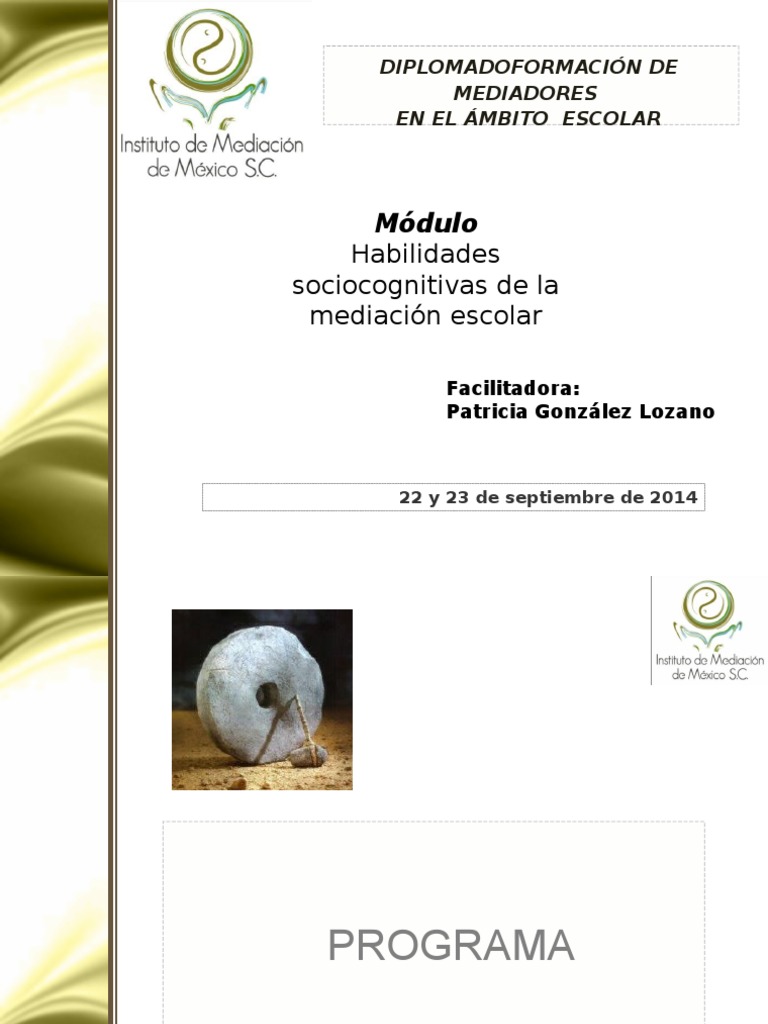 Instituto de Mediación de México S.C.

DIPLOMADOFORMACIÓN DE MEDIADORES
EN EL ÁMBITO ESCOLAR

Módulo
Habilidades sociocognitivas de la mediación escolar

Facilitadora:
Patricia González Lozano

22 y 23 de septiembre de 2014

Instituto de Mediación de México S.C.

PROGRAMA